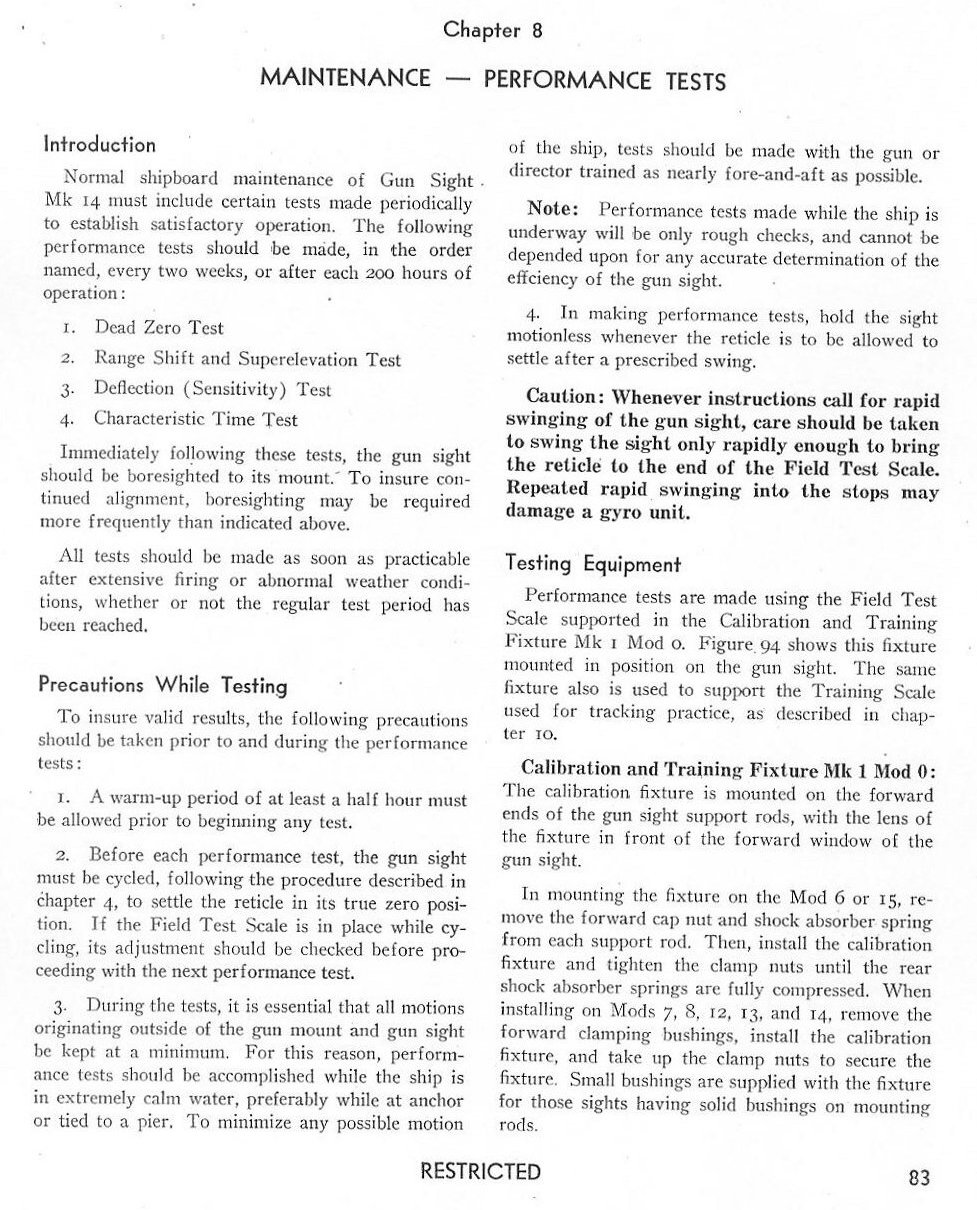 Chapter 8

MAINTENANCE — PERFORMANCE TESTS

Introduction

Normal shipboard maintenance of Gun Sight Mk 14 must include certain tests made periodically to establish satisfactory operation. The following performance tests should be made, in the order named, every two weeks, or after each 200 hours of operation:

1. Dead Zero Test
2. Range Shift and Superelevation Test
3. Deflection (Sensitivity) Test
4. Characteristic Time Test

Immediately following these tests, the gun sight should be boresighted to its mount. To insure continued alignment, boresighting may be required more frequently than indicated above.

All tests should be made as soon as practicable after extensive firing or abnormal weather conditions, whether or not the regular test period has been reached.

Precautions While Testing

To insure valid results, the following precautions should be taken prior to and during the performance tests:

1. A warm-up period of at least a half hour must be allowed prior to beginning any test.

2. Before each performance test, the gun sight must be cycled, following the procedure described in chapter 4, to settle the reticle in its true zero position. If the Field Test Scale is in place while cycling, its adjustment should be checked before proceeding with the next performance test.

3. During the tests, it is essential that all motions originating outside of the gun mount and gun sight be kept at a minimum. For this reason, performance tests should be accomplished while the ship is in extremely calm water, preferably while at anchor or tied to a pier. To minimize any possible motion of the ship, tests should be made with the gun or director trained as nearly fore-and-aft as possible.

Note: Performance tests made while the ship is underway will be only rough checks, and cannot be depended upon for any accurate determination of the effciency of the gun sight.

4. In making performance tests, hold the sight motionless whenever the reticle is to be allowed to settle after a prescribed swing.

Caution: Whenever instructions call for rapid swinging of the gun sight, care should be taken to swing the sight only rapidly enough to bring the reticle to the end of the Field Test Scale. Repeated rapid swinging into the stops may damage a gyro unit.

Testing Equipment

Performance tests are made using the Field Test Scale supported in the Calibration and Training Fixture Mk 1 Mod 0. Figure 94 shows this fixture mounted in position on the gun sight. The same fixture also is used to support the Training Scale used for tracking practice, as described in chapter 10.

Calibration and Training Fixture Mk 1 Mod 0: The calibration fixture is mounted on the forward ends of the gun sight support rods, with the lens of the fixture in front of the forward window of the gun sight.

In mounting the fixture on the Mod 6 or 15, remove the forward cap nut and shock absorber spring from each support rod. Then, install the calibration fixture and tighten the clamp nuts until the rear shock absorber springs are fully compressed. When installing on Mods 7, 8, 12, 13, and 14, remove the forward clamping bushings, install the calibration fixture, and take up the clamp nuts to secure the fixture. Small bushings are supplied with the fixture for those sights having solid bushings on mounting rods.

RESTRICTED

83